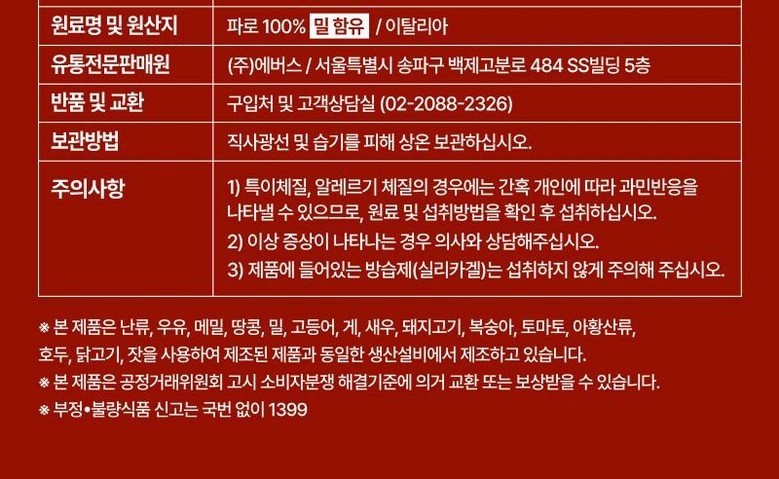 | 원료명 및 원산지 | 파로 100% 밀 함유 / 이탈리아 |
|---|---|
| 유통전문판매원 | (주)에버스 / 서울특별시 송파구 백제고분로 484 SS빌딩 5층 |
| 반품 및 교환 | 구입처 및 고객상담실 (02-2088-2326) |
| 보관방법 | 직사광선 및 습기를 피해 상온 보관하십시오. |
| 주의사항 | 1) 특이체질, 알레르기 체질의 경우에는 간혹 개인에 따라 과민반응을 나타낼 수 있으므로, 원료 및 섭취방법을 확인 후 섭취하십시오. 2) 이상 증상이 나타나는 경우 의사와 상담해주십시오. 3) 제품에 들어있는 방습제(실리카겔)는 섭취하지 않게 주의해 주십시오. |

※ 본 제품은 난류, 우유, 메밀, 땅콩, 밀, 고등어, 게, 새우, 돼지고기, 복숭아, 토마토, 아황산류, 호두, 닭고기, 잣을 사용하여 제조된 제품과 동일한 생산설비에서 제조하고 있습니다.
※ 본 제품은 공정거래위원회 고시 소비자분쟁 해결기준에 의거 교환 또는 보상받을 수 있습니다.
※ 부정•불량식품 신고는 국번 없이 1399